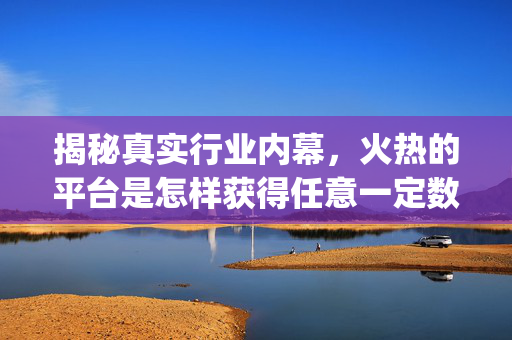 揭秘真实行业内幕，火热的平台是怎样获得任意一定数